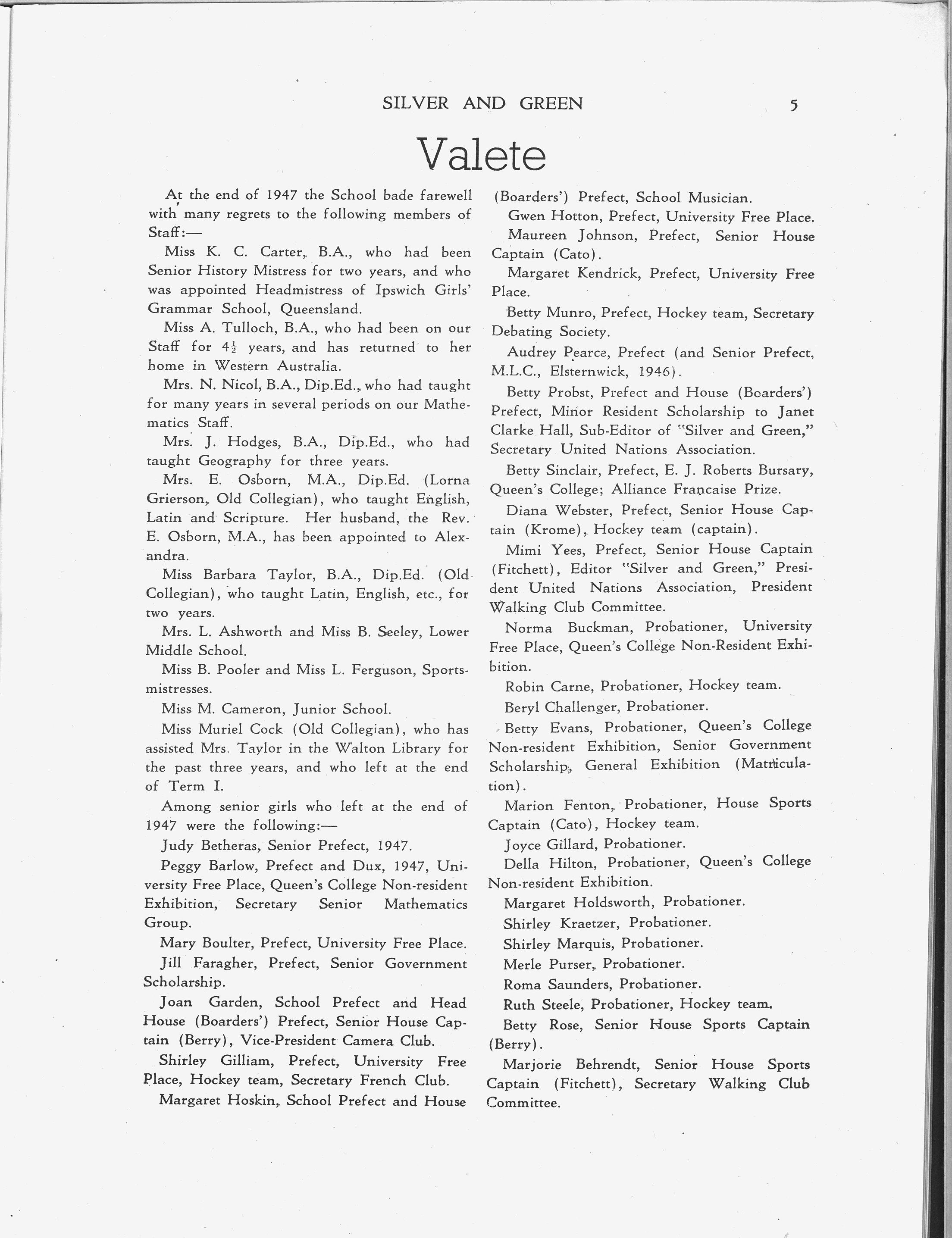 SILVER AND GREEN 5

Valete

At the end of 1947 the School bade farewell with many regrets to the following members of Staff:—

Miss K. C. Carter, B.A., who had been Senior History Mistress for two years, and who was appointed Headmistress of Ipswich Girls' Grammar School, Queensland.

Miss A. Tulloch, B.A., who had been on our Staff for $4\frac{1}{2}$ years, and has returned to her home in Western Australia.

Mrs. N. Nicol, B.A., Dip.Ed., who had taught for many years in several periods on our Mathematics Staff.

Mrs. J. Hodges, B.A., Dip.Ed., who had taught Geography for three years.

Mrs. E. Osborn, M.A., Dip.Ed. (Lorna Grierson, Old Collegian), who taught English, Latin and Scripture. Her husband, the Rev. E. Osborn, M.A., has been appointed to Alexandra.

Miss Barbara Taylor, B.A., Dip.Ed. (Old Collegian), who taught Latin, English, etc., for two years.

Mrs. L. Ashworth and Miss B. Seeley, Lower Middle School.

Miss B. Pooler and Miss L. Ferguson, Sportsmistresses.

Miss M. Cameron, Junior School.

Miss Muriel Cock (Old Collegian), who has assisted Mrs. Taylor in the Walton Library for the past three years, and who left at the end of Term I.

Among senior girls who left at the end of 1947 were the following:—

Judy Betheras, Senior Prefect, 1947.

Peggy Barlow, Prefect and Dux, 1947, University Free Place, Queen's College Non-resident Exhibition, Secretary Senior Mathematics Group.

Mary Boulter, Prefect, University Free Place.

Jill Faragher, Prefect, Senior Government Scholarship.

Joan Garden, School Prefect and Head House (Boarders') Prefect, Senior House Captain (Berry), Vice-President Camera Club.

Shirley Gilliam, Prefect, University Free Place, Hockey team, Secretary French Club.

Margaret Hoskin, School Prefect and House (Boarders') Prefect, School Musician.

Gwen Hotton, Prefect, University Free Place.

Maureen Johnson, Prefect, Senior House Captain (Cato).

Margaret Kendrick, Prefect, University Free Place.

Betty Munro, Prefect, Hockey team, Secretary Debating Society.

Audrey Pearce, Prefect (and Senior Prefect, M.L.C., Elsternwick, 1946).

Betty Probst, Prefect and House (Boarders') Prefect, Minor Resident Scholarship to Janet Clarke Hall, Sub-Editor of "Silver and Green," Secretary United Nations Association.

Betty Sinclair, Prefect, E. J. Roberts Bursary, Queen's College; Alliance Francaise Prize.

Diana Webster, Prefect, Senior House Captain (Krome), Hockey team (captain).

Mimi Yees, Prefect, Senior House Captain (Fitchett), Editor "Silver and Green," President United Nations Association, President Walking Club Committee.

Norma Buckman, Probationer, University Free Place, Queen's College Non-Resident Exhibition.

Robin Carne, Probationer, Hockey team.

Beryl Challenger, Probationer.

Betty Evans, Probationer, Queen's College Non-resident Exhibition, Senior Government Scholarship, General Exhibition (Matriculation).

Marion Fenton, Probationer, House Sports Captain (Cato), Hockey team.

Joyce Gillard, Probationer.

Della Hilton, Probationer, Queen's College Non-resident Exhibition.

Margaret Holdsworth, Probationer.

Shirley Kraetzer, Probationer.

Shirley Marquis, Probationer.

Merle Purser, Probationer.

Roma Saunders, Probationer.

Ruth Steele, Probationer, Hockey team.

Betty Rose, Senior House Sports Captain (Berry).

Marjorie Behrendt, Senior House Sports Captain (Fitchett), Secretary Walking Club Committee.